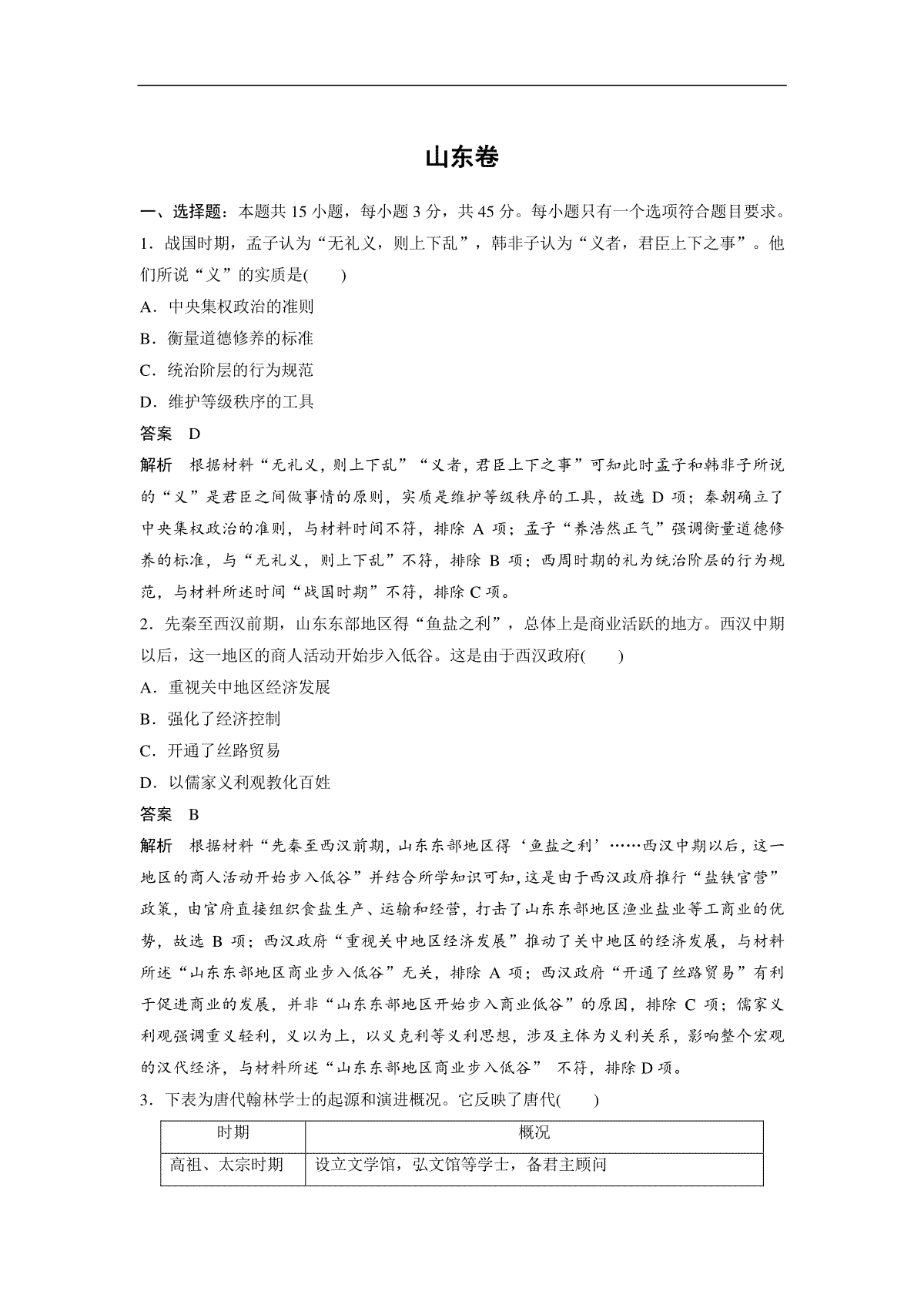 山东卷

一、选择题：本题共 15 小题，每小题 3 分，共 45 分。每小题只有一个选项符合题目要求。

1．战国时期，孟子认为“无礼义，则上下乱”，韩非子认为“义者，君臣上下之事”。他们所说“义”的实质是(　　)

A．中央集权政治的准则

B．衡量道德修养的标准

C．统治阶层的行为规范

D．维护等级秩序的工具

答案　D

解析　根据材料“无礼义，则上下乱”“义者，君臣上下之事”可知此时孟子和韩非子所说的“义”是君臣之间做事情的原则，实质是维护等级秩序的工具，故选 D 项；秦朝确立了中央集权政治的准则，与材料时间不符，排除 A 项；孟子“养浩然正气”强调衡量道德修养的标准，与“无礼义，则上下乱”不符，排除 B 项；西周时期的礼为统治阶层的行为规范，与材料所述时间“战国时期”不符，排除 C 项。

2．先秦至西汉前期，山东东部地区得“鱼盐之利”，总体上是商业活跃的地方。西汉中期以后，这一地区的商人活动开始步入低谷。这是由于西汉政府(　　)

A．重视关中地区经济发展

B．强化了经济控制

C．开通了丝路贸易

D．以儒家义利观教化百姓

答案　B

解析　根据材料“先秦至西汉前期，山东东部地区得‘鱼盐之利’……西汉中期以后，这一地区的商人活动开始步入低谷”并结合所学知识可知，这是由于西汉政府推行“盐铁官营”政策，由官府直接组织食盐生产、运输和经营，打击了山东东部地区渔业盐业等工商业的优势，故选 B 项；西汉政府“重视关中地区经济发展”推动了关中地区的经济发展，与材料所述“山东东部地区商业步入低谷”无关，排除 A 项；西汉政府“开通了丝路贸易”有利于促进商业的发展，并非“山东东部地区开始步入商业低谷”的原因，排除 C 项；儒家义利观强调重义轻利，义以为上，以义克利等义利思想，涉及主体为义利关系，影响整个宏观的汉代经济，与材料所述“山东东部地区商业步入低谷” 不符，排除 D 项。

3．下表为唐代翰林学士的起源和演进概况。它反映了唐代(　　)

| 时期 | 概况 |
|---|---|
| 高祖、太宗时期 | 设立文学馆，弘文馆等学士，备君主顾问 |